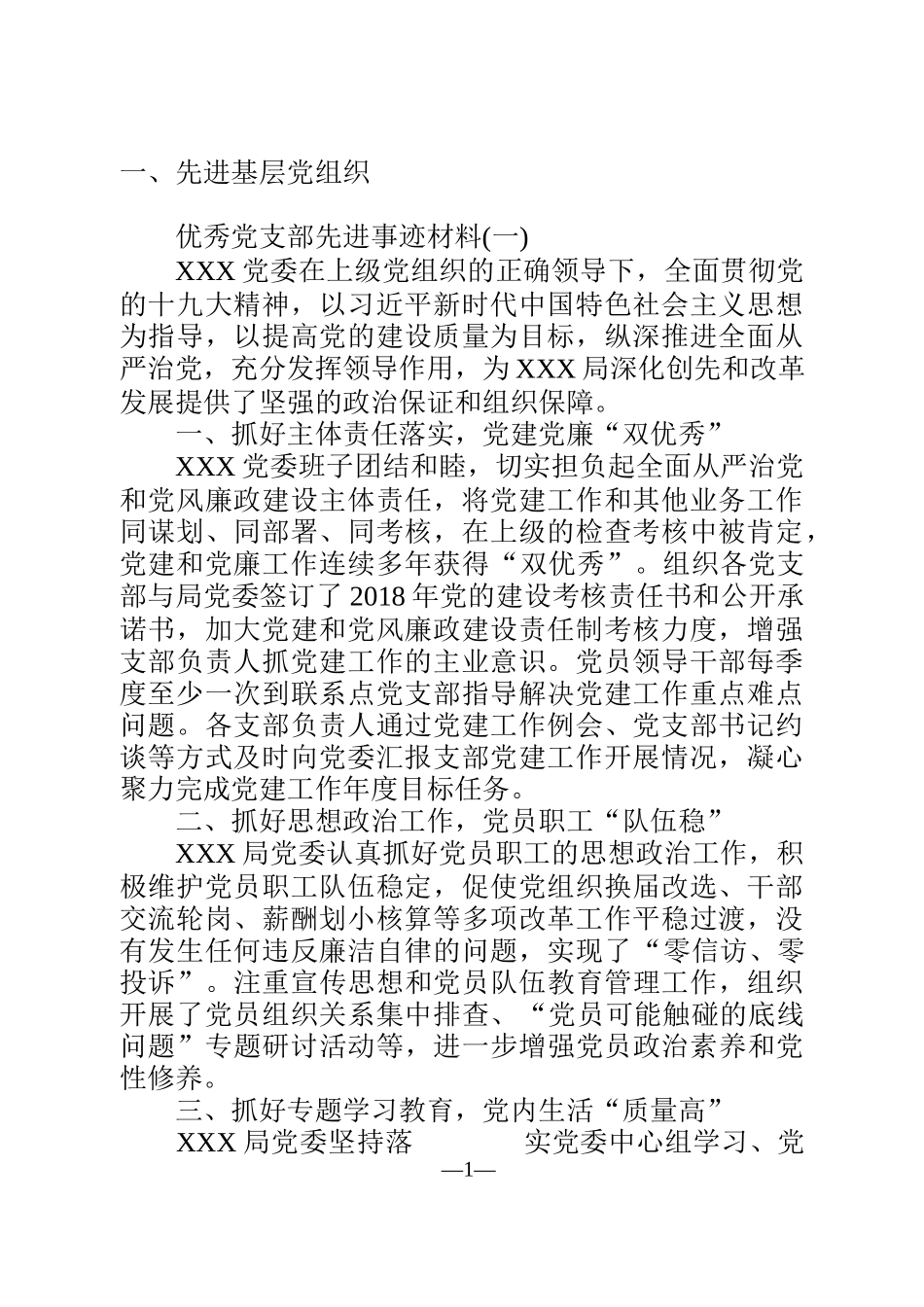 一、先进基层党组织

优秀党支部先进事迹材料(一)

XXX 党委在上级党组织的正确领导下，全面贯彻党的十九大精神，以习近平新时代中国特色社会主义思想为指导，以提高党的建设质量为目标，纵深推进全面从严治党，充分发挥领导作用，为 XXX 局深化创先和改革发展提供了坚强的政治保证和组织保障。

一、抓好主体责任落实，党建党廉“双优秀”

XXX 党委班子团结和睦，切实担负起全面从严治党和党风廉政建设主体责任，将党建工作和其他业务工作同谋划、同部署、同考核，在上级的检查考核中被肯定，党建和党廉工作连续多年获得“双优秀”。组织各党支部与局党委签订了 2018 年党的建设考核责任书和公开承诺书，加大党建和党风廉政建设责任制考核力度，增强支部负责人抓党建工作的主业意识。党员领导干部每季度至少一次到联系点党支部指导解决党建工作重点难点问题。各支部负责人通过党建工作例会、党支部书记约谈等方式及时向党委汇报支部党建工作开展情况，凝心聚力完成党建工作年度目标任务。

二、抓好思想政治工作，党员职工“队伍稳”

XXX 局党委认真抓好党员职工的思想政治工作，积极维护党员职工队伍稳定，促使党组织换届改选、干部交流轮岗、薪酬划小核算等多项改革工作平稳过渡，没有发生任何违反廉洁自律的问题，实现了“零信访、零投诉”。注重宣传思想和党员队伍教育管理工作，组织开展了党员组织关系集中排查、“党员可能触碰的底线问题”专题研讨活动等，进一步增强党员政治素养和党性修养。

三、抓好专题学习教育，党内生活“质量高”

XXX 局党委坚持落 实党委中心组学习、党

—1—